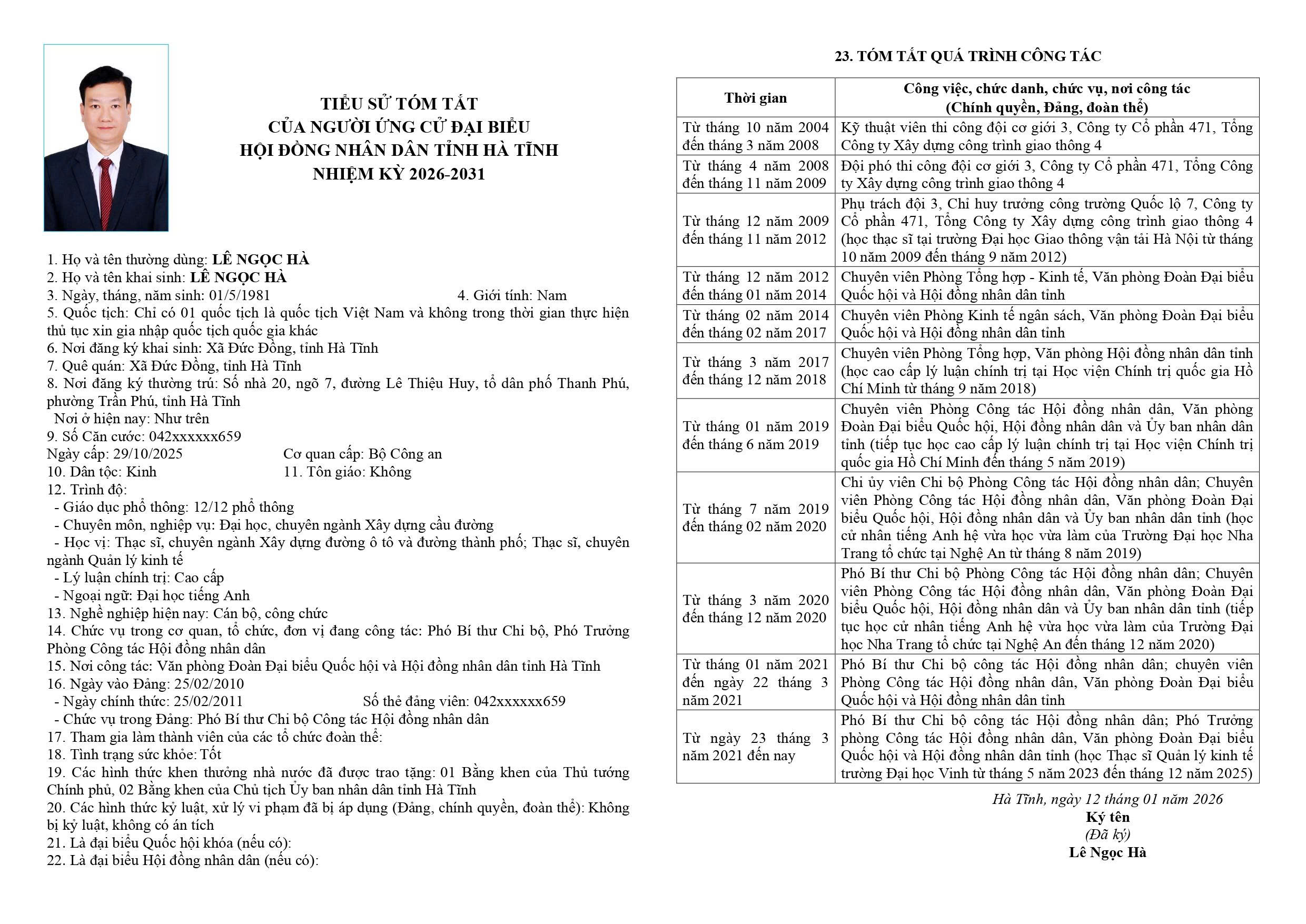 TIỂU SỬ TÓM TẮT
CỦA NGƯỜI ỨNG CỬ ĐẠI BIỂU
HỘI ĐỒNG NHÂN DÂN TỈNH HÀ TĨNH
NHIỆM KỲ 2026-2031

1. Họ và tên thường dùng: LÊ NGỌC HÀ
2. Họ và tên khai sinh: LÊ NGỌC HÀ
3. Ngày, tháng, năm sinh: 01/5/1981 4. Giới tính: Nam
5. Quốc tịch: Chỉ có 01 quốc tịch là quốc tịch Việt Nam và không trong thời gian thực hiện thủ tục xin gia nhập quốc tịch quốc gia khác
6. Nơi đăng ký khai sinh: Xã Đức Đồng, tỉnh Hà Tĩnh
7. Quê quán: Xã Đức Đồng, tỉnh Hà Tĩnh
8. Nơi đăng ký thường trú: Số nhà 20, ngõ 7, đường Lê Thiệu Huy, tổ dân phố Thanh Phú, phường Trần Phú, tỉnh Hà Tĩnh
Nơi ở hiện nay: Như trên
9. Số Căn cước: 042xxxxxx659
Ngày cấp: 29/10/2025 Cơ quan cấp: Bộ Công an
10. Dân tộc: Kinh 11. Tôn giáo: Không
12. Trình độ:
- Giáo dục phổ thông: 12/12 phổ thông
- Chuyên môn, nghiệp vụ: Đại học, chuyên ngành Xây dựng cầu đường
- Học vị: Thạc sĩ, chuyên ngành Xây dựng đường ô tô và đường thành phố; Thạc sĩ, chuyên ngành Quản lý kinh tế
- Lý luận chính trị: Cao cấp
- Ngoại ngữ: Đại học tiếng Anh
13. Nghề nghiệp hiện nay: Cán bộ, công chức
14. Chức vụ trong cơ quan, tổ chức, đơn vị đang công tác: Phó Bí thư Chi bộ, Phó Trưởng Phòng Công tác Hội đồng nhân dân
15. Nơi công tác: Văn phòng Đoàn Đại biểu Quốc hội và Hội đồng nhân dân tỉnh Hà Tĩnh
16. Ngày vào Đảng: 25/02/2010
- Ngày chính thức: 25/02/2011 Số thẻ đảng viên: 042xxxxxx659
- Chức vụ trong Đảng: Phó Bí thư Chi bộ Công tác Hội đồng nhân dân
17. Tham gia làm thành viên của các tổ chức đoàn thể:
18. Tình trạng sức khỏe: Tốt
19. Các hình thức khen thưởng nhà nước đã được trao tặng: 01 Bằng khen của Thủ tướng Chính phủ, 02 Bằng khen của Chủ tịch Ủy ban nhân dân tỉnh Hà Tĩnh
20. Các hình thức kỷ luật, xử lý vi phạm đã bị áp dụng (Đảng, chính quyền, đoàn thể): Không bị kỷ luật, không có án tích
21. Là đại biểu Quốc hội khóa (nếu có):
22. Là đại biểu Hội đồng nhân dân (nếu có):

23. TÓM TẮT QUÁ TRÌNH CÔNG TÁC

| Thời gian | Công việc, chức danh, chức vụ, nơi công tác (Chính quyền, Đảng, đoàn thể) |
|---|---|
| Từ tháng 10 năm 2004 đến tháng 3 năm 2008 | Kỹ thuật viên thi công đội cơ giới 3, Công ty Cổ phần 471, Tổng Công ty Xây dựng công trình giao thông 4 |
| Từ tháng 4 năm 2008 đến tháng 11 năm 2009 | Đội phó thi công đội cơ giới 3, Công ty Cổ phần 471, Tổng Công ty Xây dựng công trình giao thông 4 |
| Từ tháng 12 năm 2009 đến tháng 11 năm 2012 | Phụ trách đội 3, Chỉ huy trưởng công trường Quốc lộ 7, Công ty Cổ phần 471, Tổng Công ty Xây dựng công trình giao thông 4 (học thạc sĩ tại trường Đại học Giao thông vận tải Hà Nội từ tháng 10 năm 2009 đến tháng 9 năm 2012) |
| Từ tháng 12 năm 2012 đến tháng 01 năm 2014 | Chuyên viên Phòng Tổng hợp - Kinh tế, Văn phòng Đoàn Đại biểu Quốc hội và Hội đồng nhân dân tỉnh |
| Từ tháng 02 năm 2014 đến tháng 02 năm 2017 | Chuyên viên Phòng Kinh tế ngân sách, Văn phòng Đoàn Đại biểu Quốc hội và Hội đồng nhân dân tỉnh |
| Từ tháng 3 năm 2017 đến tháng 12 năm 2018 | Chuyên viên Phòng Tổng hợp, Văn phòng Hội đồng nhân dân tỉnh (học cao cấp lý luận chính trị tại Học viện Chính trị quốc gia Hồ Chí Minh từ tháng 9 năm 2018) |
| Từ tháng 01 năm 2019 đến tháng 6 năm 2019 | Chuyên viên Phòng Công tác Hội đồng nhân dân, Văn phòng Đoàn Đại biểu Quốc hội, Hội đồng nhân dân và Ủy ban nhân dân tỉnh (tiếp tục học cao cấp lý luận chính trị tại Học viện Chính trị quốc gia Hồ Chí Minh đến tháng 5 năm 2019) |
| Từ tháng 7 năm 2019 đến tháng 02 năm 2020 | Chi ủy viên Chi bộ Phòng Công tác Hội đồng nhân dân; Chuyên viên Phòng Công tác Hội đồng nhân dân, Văn phòng Đoàn Đại biểu Quốc hội, Hội đồng nhân dân và Ủy ban nhân dân tỉnh (học cử nhân tiếng Anh hệ vừa học vừa làm của Trường Đại học Nha Trang tổ chức tại Nghệ An từ tháng 8 năm 2019) |
| Từ tháng 3 năm 2020 đến tháng 12 năm 2020 | Phó Bí thư Chi bộ Phòng Công tác Hội đồng nhân dân; Chuyên viên Phòng Công tác Hội đồng nhân dân, Văn phòng Đoàn Đại biểu Quốc hội, Hội đồng nhân dân và Ủy ban nhân dân tỉnh (tiếp tục học cử nhân tiếng Anh hệ vừa học vừa làm của Trường Đại học Nha Trang tổ chức tại Nghệ An đến tháng 12 năm 2020) |
| Từ tháng 01 năm 2021 đến ngày 22 tháng 3 năm 2021 | Phó Bí thư Chi bộ công tác Hội đồng nhân dân; chuyên viên Phòng Công tác Hội đồng nhân dân, Văn phòng Đoàn Đại biểu Quốc hội và Hội đồng nhân dân tỉnh |
| Từ ngày 23 tháng 3 năm 2021 đến nay | Phó Bí thư Chi bộ công tác Hội đồng nhân dân; Phó Trưởng phòng Công tác Hội đồng nhân dân, Văn phòng Đoàn Đại biểu Quốc hội và Hội đồng nhân dân tỉnh (học Thạc sĩ Quản lý kinh tế trường Đại học Vinh từ tháng 5 năm 2023 đến tháng 12 năm 2025) |

Hà Tĩnh, ngày 12 tháng 01 năm 2026
Ký tên
(Đã ký)
Lê Ngọc Hà